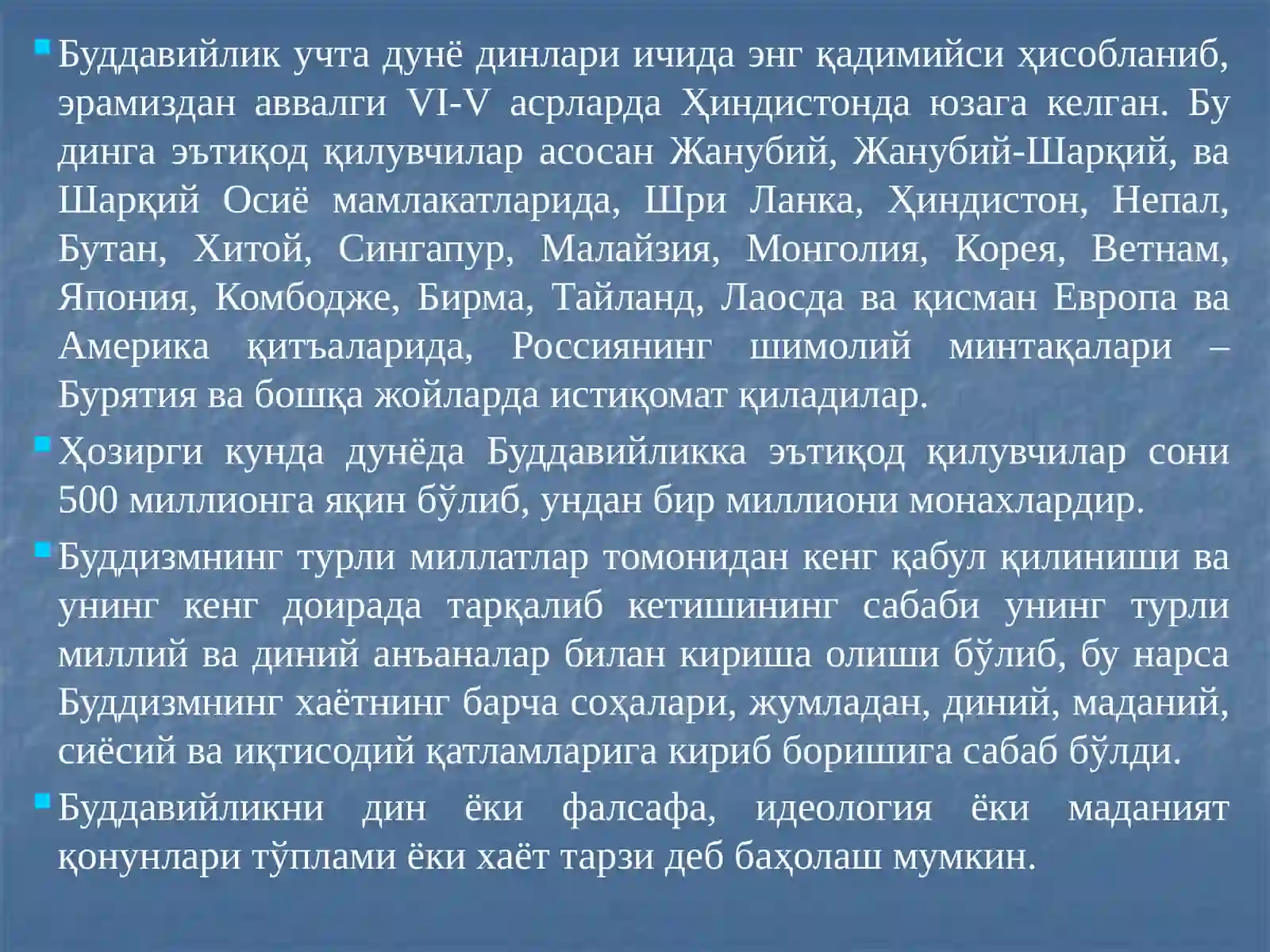 Буддавийлик учта дунё динлари ичида энг қадимийси ҳисобланиб, эрамиздан аввалги VI-V асрларда Ҳиндистонда юзага келган. Бу динга эътиқод қилувчилар асосан Жанубий, Жанубий-Шарқий, ва Шарқий Осиё мамлакатларида, Шри Ланка, Ҳиндистон, Непал, Бутан, Хитой, Сингапур, Малайзия, Монголия, Корея, Ветнам, Япония, Комбодже, Бирма, Тайланд, Лаосда ва қисман Европа ва Америка қитъаларида, Россиянинг шимолий минтақалари – Бурятия ва бошқа жойларда истиқомат қиладилар.

Ҳозирги кунда дунёда Буддавийликка эътиқод қилувчилар сони 500 миллионга яқин бўлиб, ундан бир миллиони монахлардир.

Буддизмнинг турли миллатлар томонидан кенг қабул қилиниши ва унинг кенг доирада тарқалиб кетишининг сабаби унинг турли миллий ва диний анъаналар билан кириша олиши бўлиб, бу нарса Буддизмнинг хаётнинг барча соҳалари, жумладан, диний, маданий, сиёсий ва иқтисодий қатламларига кириб боришига сабаб бўлди.

Буддавийликни дин ёки фалсафа, идеология ёки маданият қонунлари тўплами ёки хаёт тарзи деб баҳолаш мумкин.